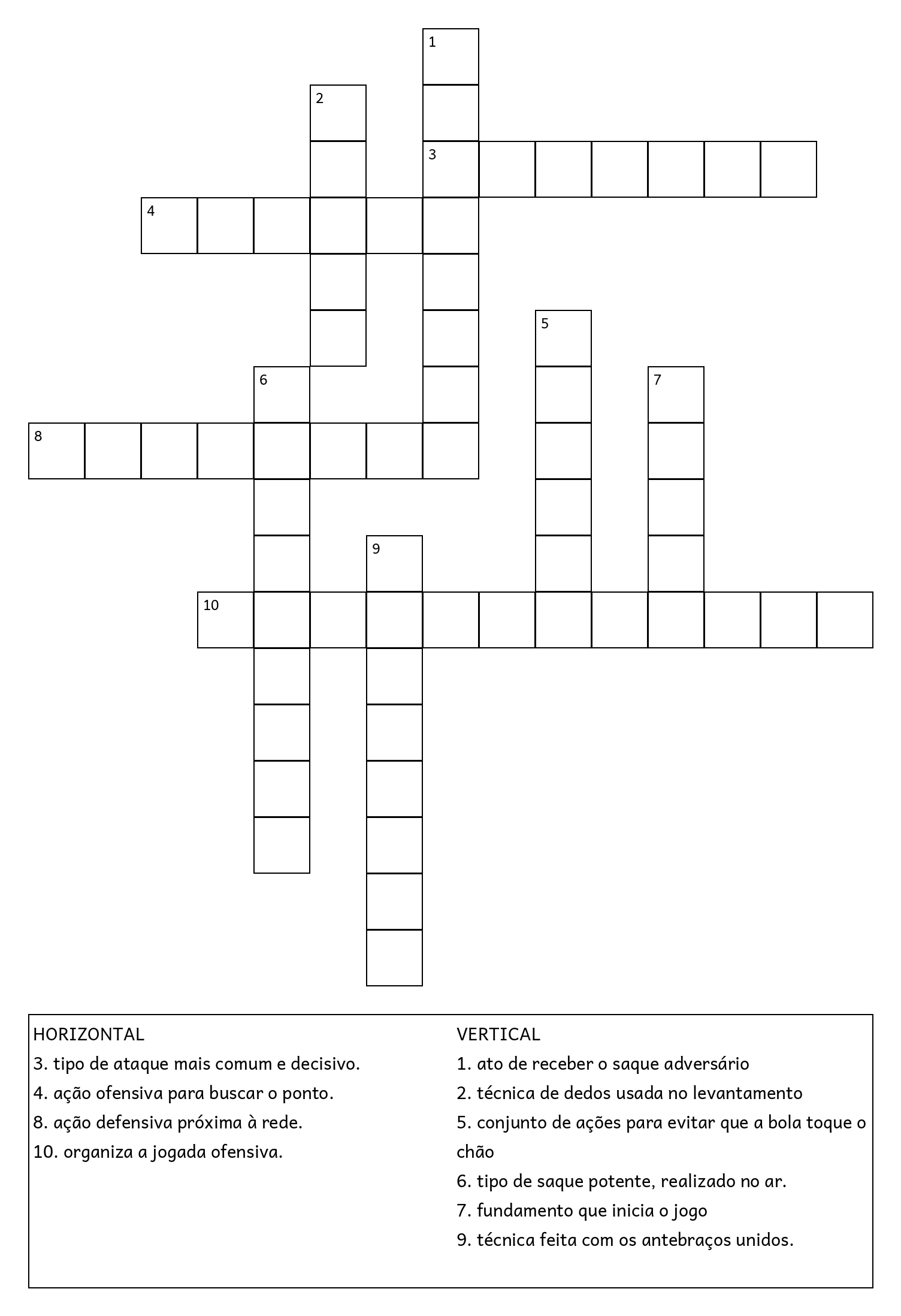 1

2

3

4

5

6

7

8

9

10

HORIZONTAL
3. tipo de ataque mais comum e decisivo.
4. ação ofensiva para buscar o ponto.
8. ação defensiva próxima à rede.
10. organiza a jogada ofensiva.

VERTICAL
1. ato de receber o saque adversário
2. técnica de dedos usada no levantamento
5. conjunto de ações para evitar que a bola toque o chão
6. tipo de saque potente, realizado no ar.
7. fundamento que inicia o jogo
9. técnica feita com os antebraços unidos.